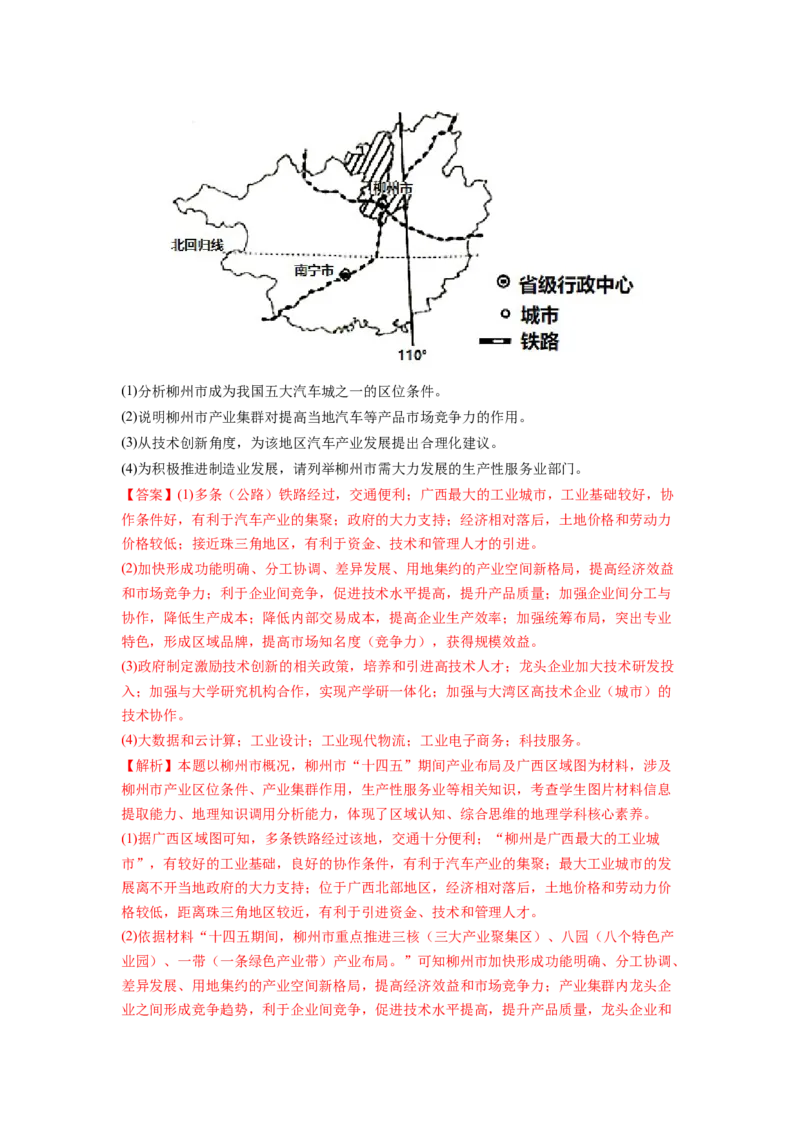 柳州市

北回归线

南宁市

110°

省级行政中心
城市
铁路

(1)分析柳州市成为我国五大汽车城之一的区位条件。
(2)说明柳州市产业集群对提高当地汽车等产品市场竞争力的作用。
(3)从技术创新角度，为该地区汽车产业发展提出合理化建议。
(4)为积极推进制造业发展，请列举柳州市需大力发展的生产性服务业部门。

【答案】(1)多条（公路）铁路经过，交通便利；广西最大的工业城市，工业基础较好，协作条件好，有利于汽车产业的集聚；政府的大力支持；经济相对落后，土地价格和劳动力价格较低；接近珠三角地区，有利于资金、技术和管理人才的引进。

(2)加快形成功能明确、分工协调、差异发展、用地集约的产业空间新格局，提高经济效益和市场竞争力；利于企业间竞争，促进技术水平提高，提升产品质量；加强企业间分工与协作，降低生产成本；降低内部交易成本，提高企业生产效率；加强统筹布局，突出专业特色，形成区域品牌，提高市场知名度（竞争力），获得规模效益。

(3)政府制定激励技术创新的相关政策，培养和引进高技术人才；龙头企业加大技术研发投入；加强与大学研究机构合作，实现产学研一体化；加强与大湾区高技术企业（城市）的技术协作。

(4)大数据和云计算；工业设计；工业现代物流；工业电子商务；科技服务。

【解析】本题以柳州市概况，柳州市“十四五”期间产业布局及广西区域图为材料，涉及柳州市产业区位条件、产业集群作用，生产性服务业等相关知识，考查学生图片材料信息提取能力、地理知识调用分析能力，体现了区域认知、综合思维的地理学科核心素养。

(1)据广西区域图可知，多条铁路经过该地，交通十分便利；“柳州是广西最大的工业城市”，有较好的工业基础，良好的协作条件，有利于汽车产业的集聚；最大工业城市的发展离不开当地政府的大力支持；位于广西北部地区，经济相对落后，土地价格和劳动力价格较低，距离珠三角地区较近，有利于引进资金、技术和管理人才。

(2)依据材料“十四五期间，柳州市重点推进三核（三大产业聚集区）、八园（八个特色产业园）、一带（一条绿色产业带）产业布局。”可知柳州市加快形成功能明确、分工协调、差异发展、用地集约的产业空间新格局，提高经济效益和市场竞争力；产业集群内龙头企业之间形成竞争趋势，利于企业间竞争，促进技术水平提高，提升产品质量，龙头企业和